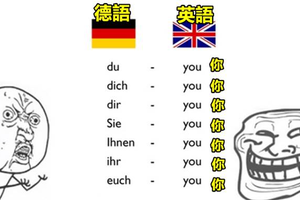 德語 英語

du - you 你
dich - you 你
dir - you 你
Sie - you 你
Ihnen - you 你
ihr - you 你
euch - you 你